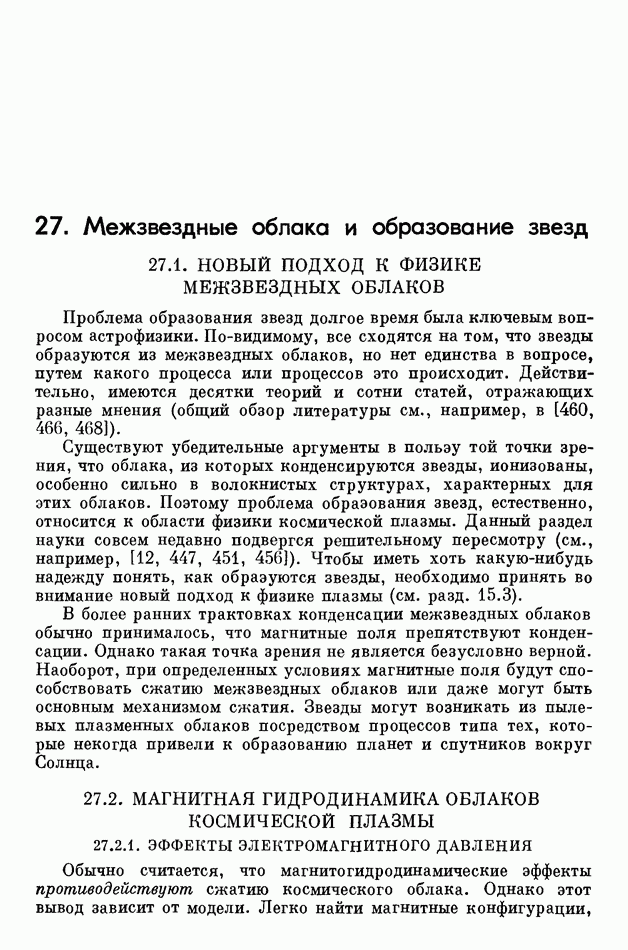 27. Межзвездные облака и образование звезд

27.1. НОВЫЙ ПОДХОД К ФИЗИКЕ МЕЖЗВЕЗДНЫХ ОБЛАКОВ

Проблема образования звезд долгое время была ключевым вопросом астрофизики. По-видимому, все сходятся на том, что звезды образуются из межзвездных облаков, но нет единства в вопросе, путем какого процесса или процессов это происходит. Действительно, имеются десятки теорий и сотни статей, отражающих разные мнения (общий обзор литературы см., например, в [460, 466, 468]).

Существуют убедительные аргументы в пользу той точки зрения, что облака, из которых конденсируются звезды, ионизованы, особенно сильно в волокнистых структурах, характерных для этих облаков. Поэтому проблема образования звезд, естественно, относится к области физики космической плазмы. Данный раздел науки совсем недавно подвергся решительному пересмотру (см., например, [12, 447, 451, 456]). Чтобы иметь хоть какую-нибудь надежду понять, как образуются звезды, необходимо принять во внимание новый подход к физике плазмы (см. разд. 15.3).

В более ранних трактовках конденсации межзвездных облаков обычно принималось, что магнитные поля препятствуют конденсации. Однако такая точка зрения не является безусловно верной. Наоборот, при определенных условиях магнитные поля будут способствовать сжатию межзвездных облаков или даже могут быть основным механизмом сжатия. Звезды могут возникать из пылевых плазменных облаков посредством процессов типа тех, которые некогда привели к образованию планет и спутников вокруг Солнца.

27.2. МАГНИТНАЯ ГИДРОДИНАМИКА ОБЛАКОВ КОСМИЧЕСКОЙ ПЛАЗМЫ

27.2.1. ЭФФЕКТЫ ЭЛЕКТРОМАГНИТНОГО ДАВЛЕНИЯ

Обычно считается, что магнитогидродинамические эффекты противодействуют сжатию космического облака. Однако этот вывод зависит от модели. Легко найти магнитные конфигурации,